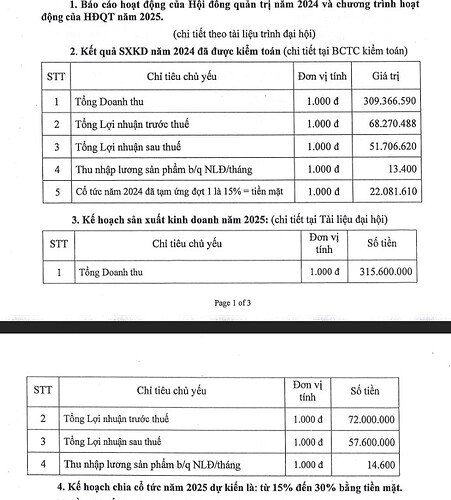 1. Báo cáo hoạt động của Hội đồng quản trị năm 2024 và chương trình hoạt động của HĐQT năm 2025.

(chi tiết theo tài liệu trình đại hội)

2. Kết quả SXKD năm 2024 đã được kiểm toán (chi tiết tại BCTC kiểm toán)

| STT | Chỉ tiêu chủ yếu | Đơn vị tính | Giá trị |
|---|---|---|---|
| 1 | Tổng Doanh thu | 1.000 đ | 309.366.590 |
| 2 | Tổng Lợi nhuận trước thuế | 1.000 đ | 68.270.488 |
| 3 | Tổng Lợi nhuận sau thuế | 1.000 đ | 51.706.620 |
| 4 | Thu nhập lương sản phẩm b/q NLĐ/tháng | 1.000 đ | 13.400 |
| 5 | Cổ tức năm 2024 đã tạm ứng đợt 1 là 15% = tiền mặt | 1.000 đ | 22.081.610 |

3. Kế hoạch sản xuất kinh doanh năm 2025: (chi tiết tại Tài liệu đại hội)

| STT | Chỉ tiêu chủ yếu | Đơn vị tính | Số tiền |
|---|---|---|---|
| 1 | Tổng Doanh thu | 1.000 đ | 315.600.000 |

Page 1 of 3

| STT | Chỉ tiêu chủ yếu | Đơn vị tính | Số tiền |
|---|---|---|---|
| 2 | Tổng Lợi nhuận trước thuế | 1.000 đ | 72.000.000 |
| 3 | Tổng Lợi nhuận sau thuế | 1.000 đ | 57.600.000 |
| 4 | Thu nhập lương sản phẩm b/q NLĐ/tháng | 1.000 đ | 14.600 |

4. Kế hoạch chia cổ tức năm 2025 dự kiến là: từ 15% đến 30% bằng tiền mặt.